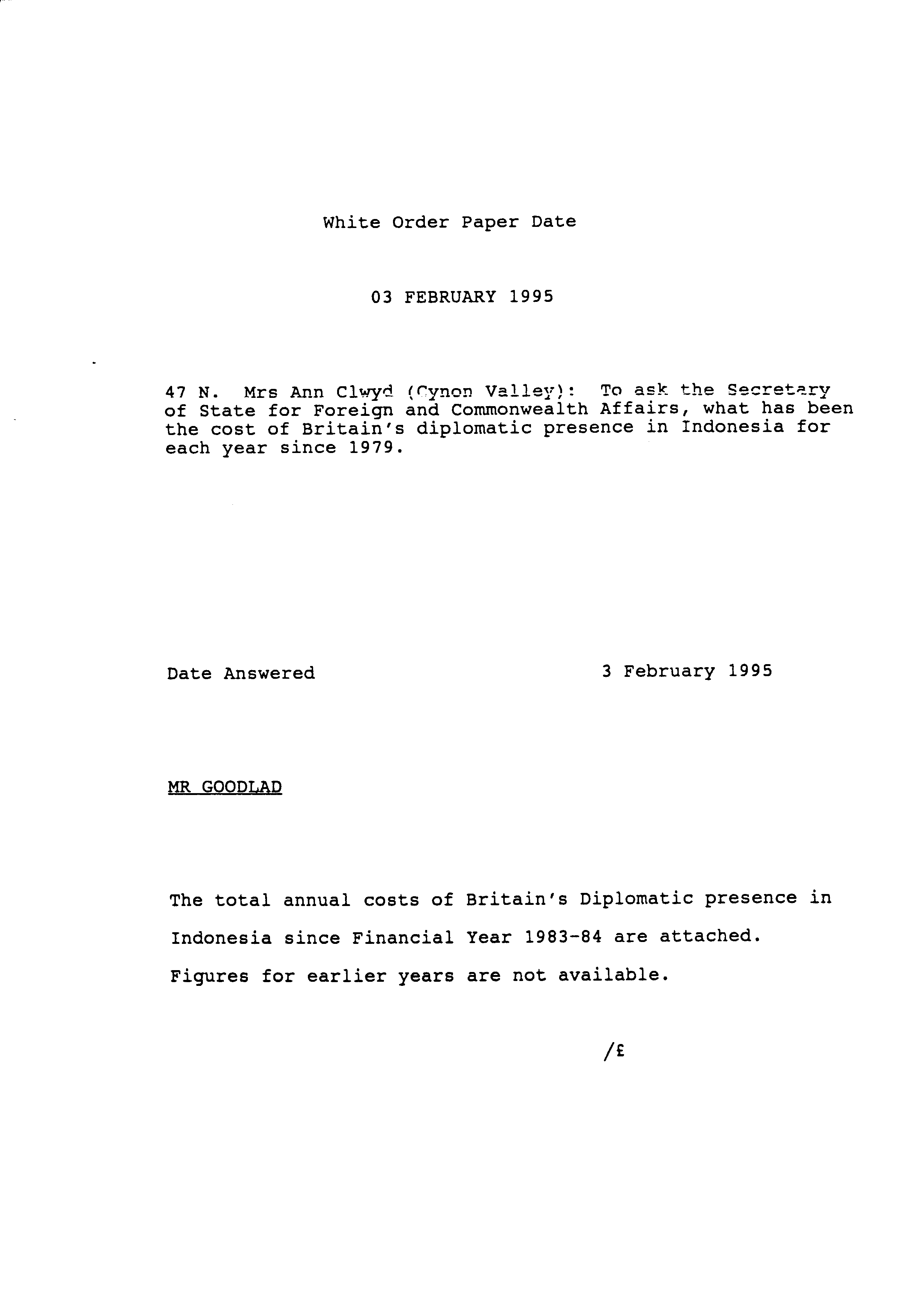 White Order Paper Date

03 FEBRUARY 1995

47 N. Mrs Ann Clwyd (Cynon Valley): To ask the Secretary of State for Foreign and Commonwealth Affairs, what has been the cost of Britain's diplomatic presence in Indonesia for each year since 1979.

Date Answered 3 February 1995

MR GOODLAD

The total annual costs of Britain's Diplomatic presence in Indonesia since Financial Year 1983-84 are attached. Figures for earlier years are not available.

/£